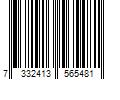 7 332413 565481